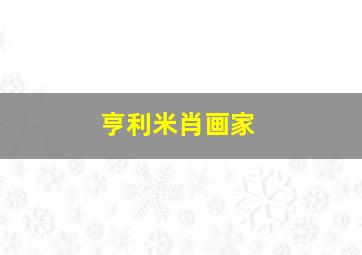 亨利米肖画家